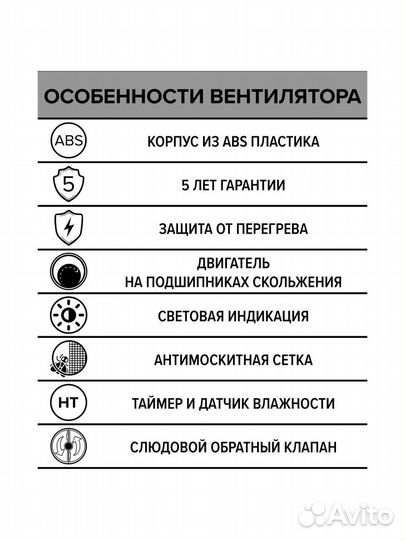 ОСОБЕННОСТИ ВЕНТИЛЯТОРА

ABS КОРПУС ИЗ ABS ПЛАСТИКА

5 5 ЛЕТ ГАРАНТИИ

ЗАЩИТА ОТ ПЕРЕГРЕВА

ДВИГАТЕЛЬ НА ПОДШИПНИКАХ СКОЛЬЖЕНИЯ

СВЕТОВАЯ ИНДИКАЦИЯ

АНТИМОСКИТНАЯ СЕТКА

HT ТАЙМЕР И ДАТЧИК ВЛАЖНОСТИ

СЛЮДОВОЙ ОБРАТНЫЙ КЛАПАН

Avito